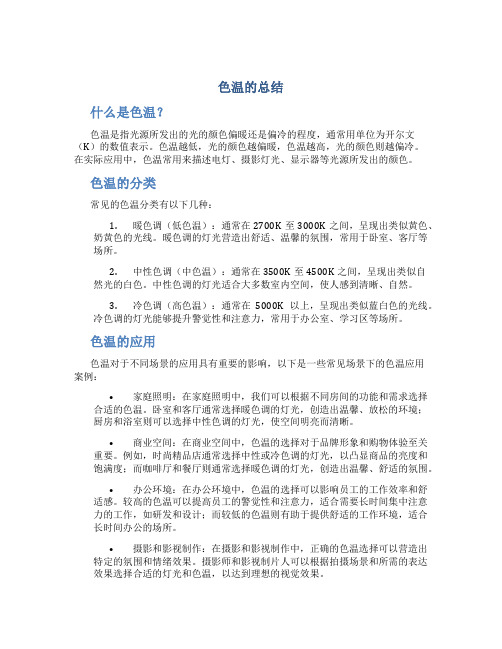 色温的总结

什么是色温？

色温是指光源所发出的光的颜色偏暖还是偏冷的程度，通常用单位为开尔文（K）的数值表示。色温越低，光的颜色越偏暖，色温越高，光的颜色则越偏冷。在实际应用中，色温常用来描述电灯、摄影灯光、显示器等光源所发出的颜色。

色温的分类

常见的色温分类有以下几种：

1. 暖色调（低色温）：通常在 2700K 至 3000K 之间，呈现出类似黄色、奶黄色的光线。暖色调的灯光营造出舒适、温馨的氛围，常用于卧室、客厅等场所。

2. 中性色调（中色温）：通常在 3500K 至 4500K 之间，呈现出类似自然光的白色。中性色调的灯光适合大多数室内空间，使人感到清晰、自然。

3. 冷色调（高色温）：通常在 5000K 以上，呈现出类似蓝白色的光线。冷色调的灯光能够提升警觉性和注意力，常用于办公室、学习区等场所。

色温的应用

色温对于不同场景的应用具有重要的影响，以下是一些常见场景下的色温应用案例：

• 家庭照明：在家庭照明中，我们可以根据不同房间的功能和需求选择合适的色温。卧室和客厅通常选择暖色调的灯光，创造出温馨、放松的环境；厨房和浴室则可以选择中性色调的灯光，使空间明亮而清晰。

• 商业空间：在商业空间中，色温的选择对于品牌形象和购物体验至关重要。例如，时尚精品店通常选择中性或冷色调的灯光，以凸显商品的亮度和饱满度；而咖啡厅和餐厅则通常选择暖色调的灯光，创造出温馨、舒适的氛围。

• 办公环境：在办公环境中，色温的选择可以影响员工的工作效率和舒适感。较高的色温可以提高员工的警觉性和注意力，适合需要长时间集中注意力的工作，如研发和设计；而较低的色温则有助于提供舒适的工作环境，适合长时间办公的场所。

• 摄影和影视制作：在摄影和影视制作中，正确的色温选择可以营造出特定的氛围和情绪效果。摄影师和影视制片人可以根据拍摄场景和所需的表达效果选择合适的灯光和色温，以达到理想的视觉效果。